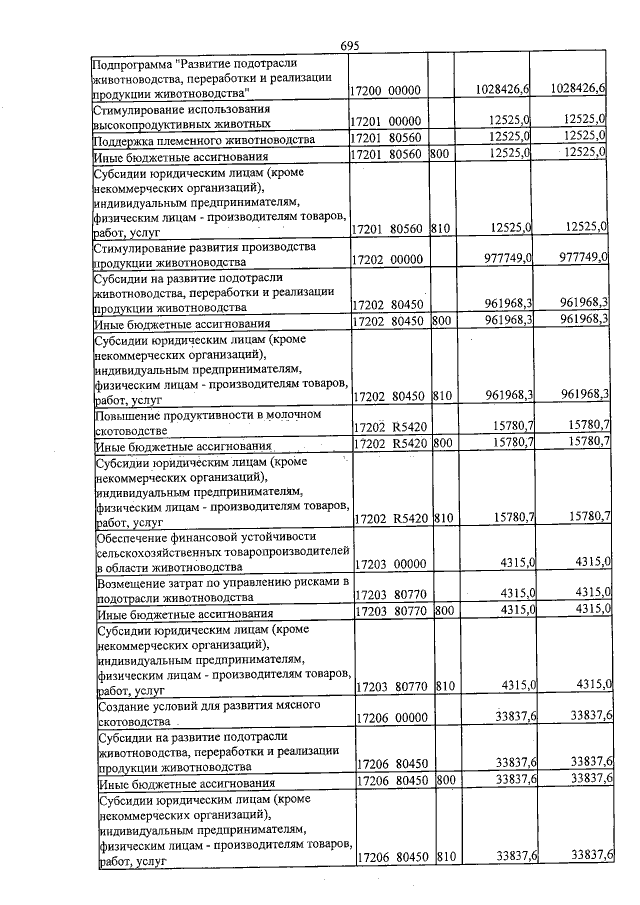 695

| Подпрограмма "Развитие подотрасли животноводства, переработки и реализации продукции животноводства" | 17200 00000 | | 1028426,6 | 1028426,6 |
|---|---|---|---|---|
| Стимулирование использования высокопродуктивных животных | 17201 00000 | | 12525,0 | 12525,0 |
| Поддержка племенного животноводства | 17201 80560 | | 12525,0 | 12525,0 |
| Иные бюджетные ассигнования | 17201 80560 | 800 | 12525,0 | 12525,0 |
| Субсидии юридическим лицам (кроме некоммерческих организаций), индивидуальным предпринимателям, физическим лицам - производителям товаров, работ, услуг | 17201 80560 | 810 | 12525,0 | 12525,0 |
| Стимулирование развития производства продукции животноводства | 17202 00000 | | 977749,0 | 977749,0 |
| Субсидии на развитие подотрасли животноводства, переработки и реализации продукции животноводства | 17202 80450 | | 961968,3 | 961968,3 |
| Иные бюджетные ассигнования | 17202 80450 | 800 | 961968,3 | 961968,3 |
| Субсидии юридическим лицам (кроме некоммерческих организаций), индивидуальным предпринимателям, физическим лицам - производителям товаров, работ, услуг | 17202 80450 | 810 | 961968,3 | 961968,3 |
| Повышение продуктивности в молочном скотоводстве | 17202 R5420 | | 15780,7 | 15780,7 |
| Иные бюджетные ассигнования | 17202 R5420 | 800 | 15780,7 | 15780,7 |
| Субсидии юридическим лицам (кроме некоммерческих организаций), индивидуальным предпринимателям, физическим лицам - производителям товаров, работ, услуг | 17202 R5420 | 810 | 15780,7 | 15780,7 |
| Обеспечение финансовой устойчивости сельскохозяйственных товаропроизводителей в области животноводства | 17203 00000 | | 4315,0 | 4315,0 |
| Возмещение затрат по управлению рисками в подотрасли животноводства | 17203 80770 | | 4315,0 | 4315,0 |
| Иные бюджетные ассигнования | 17203 80770 | 800 | 4315,0 | 4315,0 |
| Субсидии юридическим лицам (кроме некоммерческих организаций), индивидуальным предпринимателям, физическим лицам - производителям товаров, работ, услуг | 17203 80770 | 810 | 4315,0 | 4315,0 |
| Создание условий для развития мясного скотоводства | 17206 00000 | | 33837,6 | 33837,6 |
| Субсидии на развитие подотрасли животноводства, переработки и реализации продукции животноводства | 17206 80450 | | 33837,6 | 33837,6 |
| Иные бюджетные ассигнования | 17206 80450 | 800 | 33837,6 | 33837,6 |
| Субсидии юридическим лицам (кроме некоммерческих организаций), индивидуальным предпринимателям, физическим лицам - производителям товаров, работ, услуг | 17206 80450 | 810 | 33837,6 | 33837,6 |